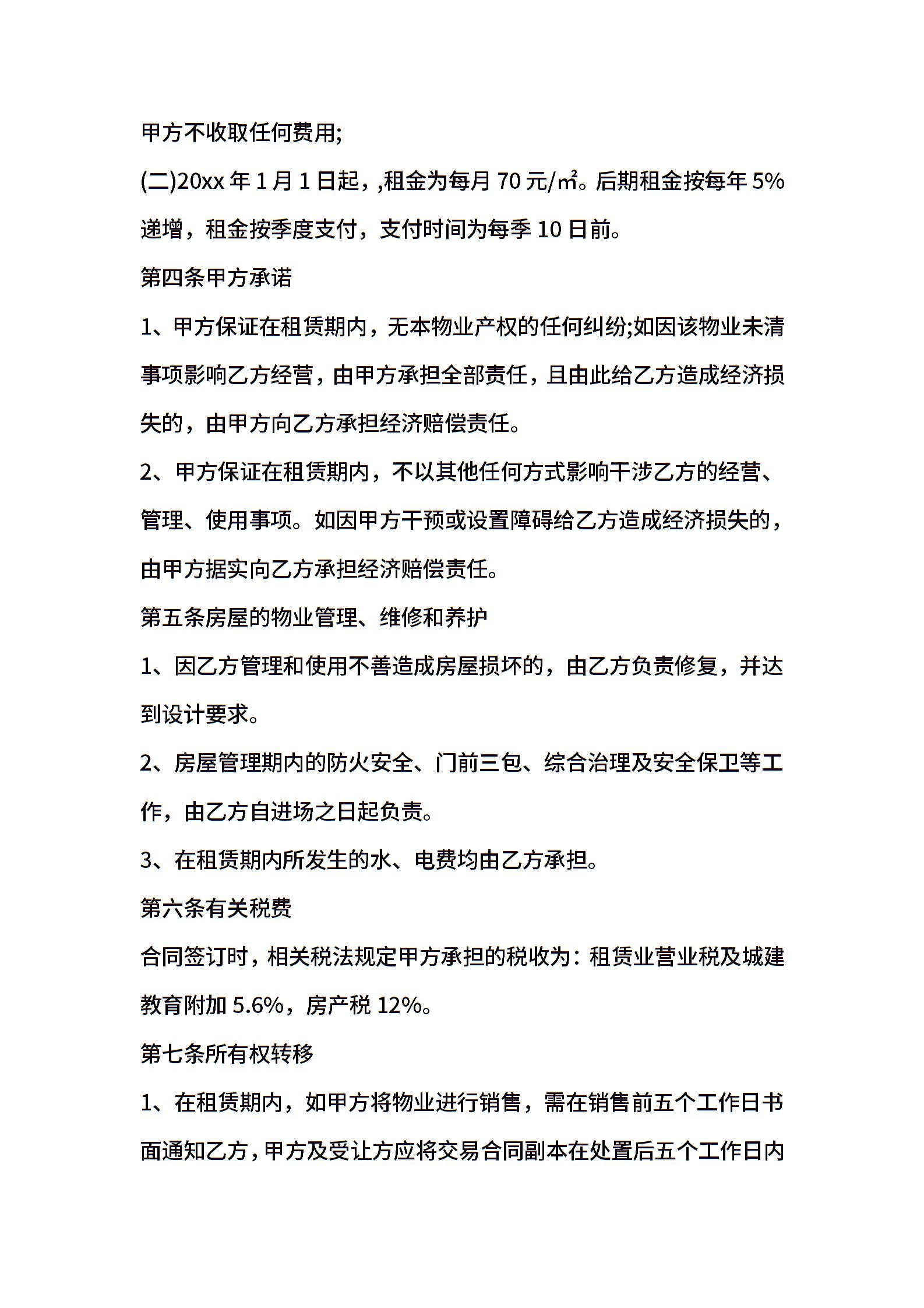 甲方不收取任何费用;

(二)20xx 年 1 月 1 日起，,租金为每月 70 元/㎡。后期租金按每年 5%递增，租金按季度支付，支付时间为每季 10 日前。

第四条甲方承诺

1、甲方保证在租赁期内，无本物业产权的任何纠纷;如因该物业未清事项影响乙方经营，由甲方承担全部责任，且由此给乙方造成经济损失的，由甲方向乙方承担经济赔偿责任。

2、甲方保证在租赁期内，不以其他任何方式影响干涉乙方的经营、管理、使用事项。如因甲方干预或设置障碍给乙方造成经济损失的，由甲方据实向乙方承担经济赔偿责任。

第五条房屋的物业管理、维修和养护

1、因乙方管理和使用不善造成房屋损坏的，由乙方负责修复，并达到设计要求。

2、房屋管理期内的防火安全、门前三包、综合治理及安全保卫等工作，由乙方自进场之日起负责。

3、在租赁期内所发生的水、电费均由乙方承担。

第六条有关税费

合同签订时，相关税法规定甲方承担的税收为：租赁业营业税及城建教育附加 5.6%，房产税 12%。

第七条所有权转移

1、在租赁期内，如甲方将物业进行销售，需在销售前五个工作日书面通知乙方，甲方及受让方应将交易合同副本在处置后五个工作日内